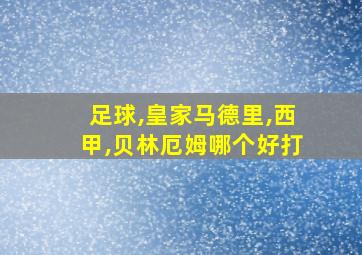 足球,皇家马德里,西甲,贝林厄姆哪个好打